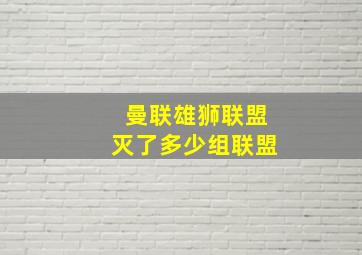 曼联雄狮联盟
灭了多少组联盟